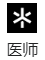 医师